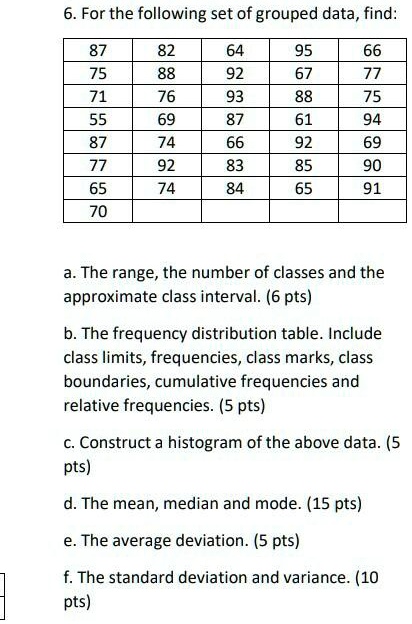 6. For the following set of grouped data, find:

| 87 | 82 | 64 | 95 | 66 |
|---|---|---|---|---|
| 75 | 88 | 92 | 67 | 77 |
| 71 | 76 | 93 | 88 | 75 |
| 55 | 69 | 87 | 61 | 94 |
| 87 | 74 | 66 | 92 | 69 |
| 77 | 92 | 83 | 85 | 90 |
| 65 | 74 | 84 | 65 | 91 |
| 70 | | | | |

a. The range, the number of classes and the approximate class interval. (6 pts)

b. The frequency distribution table. Include class limits, frequencies, class marks, class boundaries, cumulative frequencies and relative frequencies. (5 pts)

c. Construct a histogram of the above data. (5 pts)

d. The mean, median and mode. (15 pts)

e. The average deviation. (5 pts)

f. The standard deviation and variance. (10 pts)